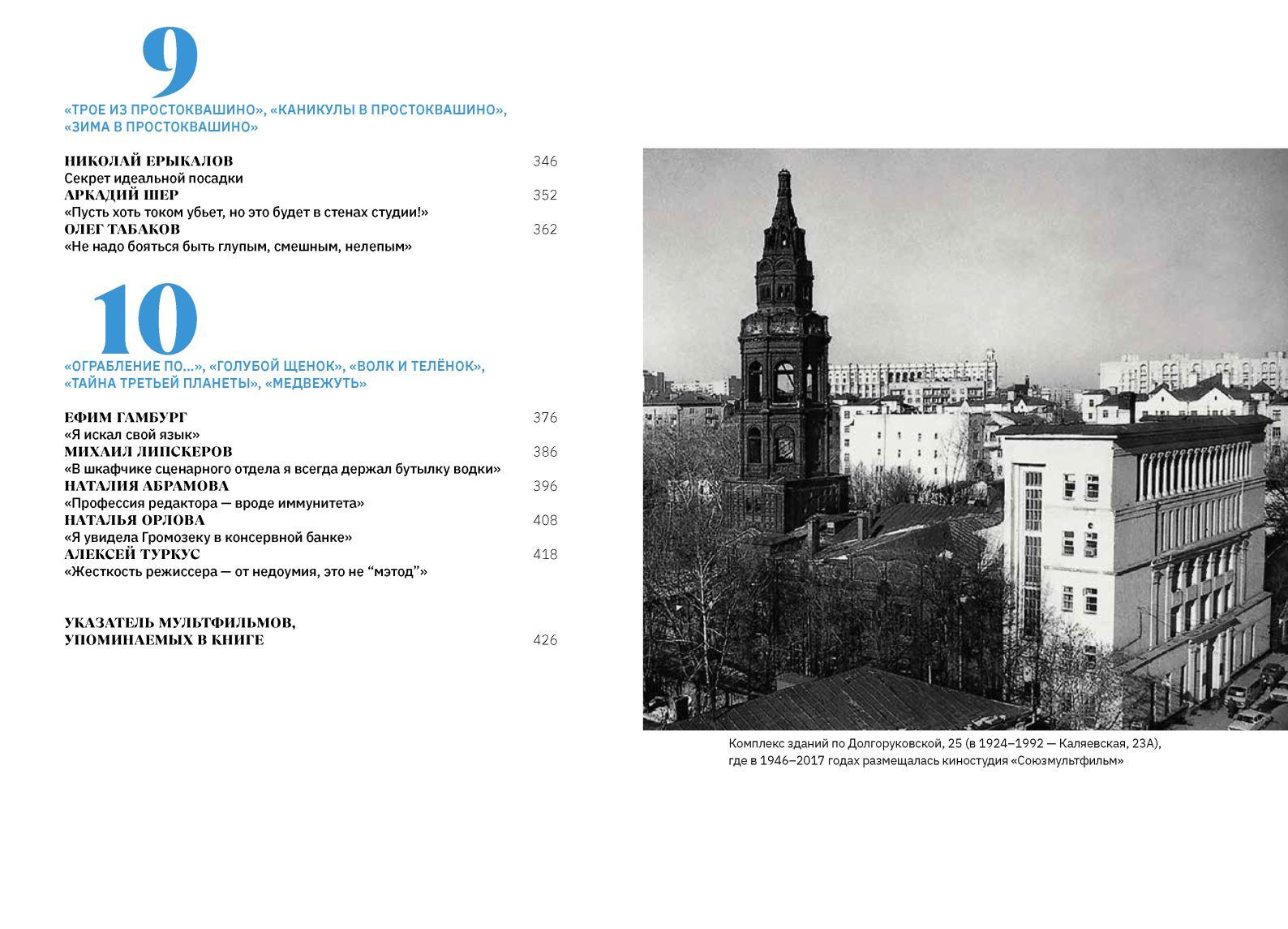 9

«ТРОЕ ИЗ ПРОСТОКВАШИНО», «КАНИКУЛЫ В ПРОСТОКВАШИНО», «ЗИМА В ПРОСТОКВАШИНО»

НИКОЛАЙ ЕРЫКАЛОВ 346
Секрет идеальной посадки
АРКАДИЙ ШЕР 352
«Пусть хоть током убьет, но это будет в стенах студии!»
ОЛЕГ ТАБАКОВ 362
«Не надо бояться быть глупым, смешным, нелепым»

10

«ОГРАБЛЕНИЕ ПО...», «ГОЛУБОЙ ЩЕНОК», «ВОЛК И ТЕЛЁНОК», «ТАЙНА ТРЕТЬЕЙ ПЛАНЕТЫ», «МЕДВЕЖУТЬ»

ЕФИМ ГАМБУРГ 376
«Я искал свой язык»
МИХАИЛ ЛИПСКЕРОВ 386
«В шкафчике сценарного отдела я всегда держал бутылку водки»
НАТАЛИЯ АБРАМОВА 396
«Профессия редактора — вроде иммунитета»
НАТАЛЬЯ ОРЛОВА 408
«Я увидела Громозеку в консервной банке»
АЛЕКСЕЙ ТУРКУС 418
«Жесткость режиссера — от недоумия, это не “мэтод”»

УКАЗАТЕЛЬ МУЛЬТФИЛЬМОВ, УПОМИНАЕМЫХ В КНИГЕ 426

Комплекс зданий по Долгоруковской, 25 (в 1924–1992 — Каляевская, 23А), где в 1946–2017 годах размещалась киностудия «Союзмультфильм»